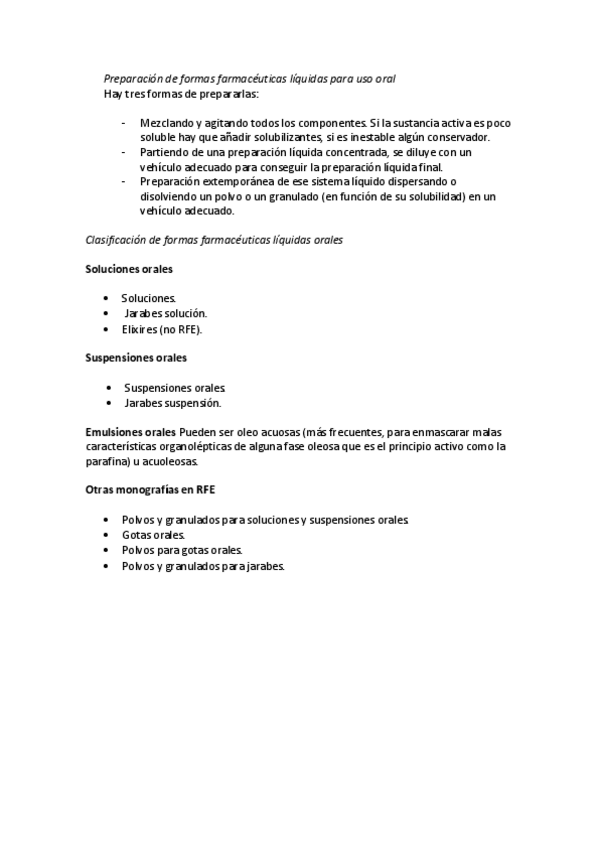 Preparación de formas farmacéuticas líquidas para uso oral
Hay tres formas de prepararlas:

- Mezclando y agitando todos los componentes. Si la sustancia activa es poco soluble hay que añadir solubilizantes, si es inestable algún conservador.
- Partiendo de una preparación líquida concentrada, se diluye con un vehículo adecuado para conseguir la preparación líquida final.
- Preparación extemporánea de ese sistema líquido dispersando o disolviendo un polvo o un granulado (en función de su solubilidad) en un vehículo adecuado.

Clasificación de formas farmacéuticas líquidas orales

Soluciones orales

• Soluciones.
• Jarabes solución.
• Elixires (no RFE).

Suspensiones orales

• Suspensiones orales.
• Jarabes suspensión.

Emulsiones orales Pueden ser oleo acuosas (más frecuentes, para enmascarar malas características organolépticas de alguna fase oleosa que es el principio activo como la parafina) u acuoleosas.

Otras monografías en RFE

• Polvos y granulados para soluciones y suspensiones orales.
• Gotas orales.
• Polvos para gotas orales.
• Polvos y granulados para jarabes.